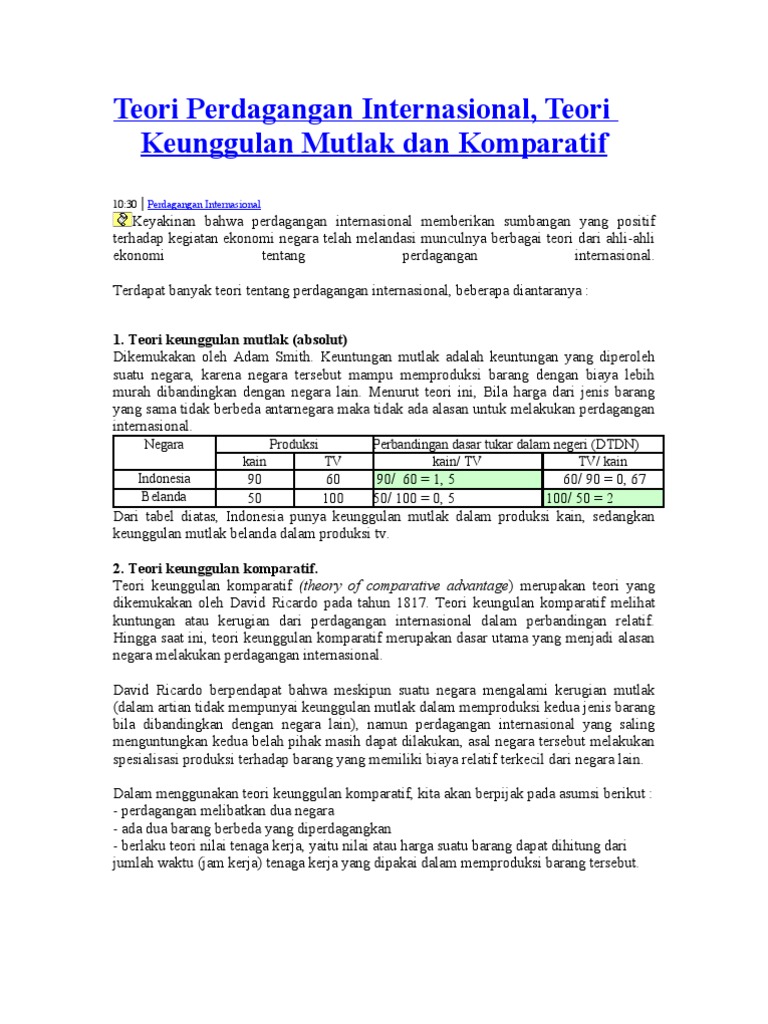 Teori Perdagangan Internasional, Teori Keunggulan Mutlak dan Komparatif

10:30 | Perdagangan Internasional

Keyakinan bahwa perdagangan internasional memberikan sumbangan yang positif terhadap kegiatan ekonomi negara telah melandasi munculnya berbagai teori dari ahli-ahli ekonomi tentang perdagangan internasional.

Terdapat banyak teori tentang perdagangan internasional, beberapa diantaranya :

1. Teori keunggulan mutlak (absolut)
Dikemukakan oleh Adam Smith. Keuntungan mutlak adalah keuntungan yang diperoleh suatu negara, karena negara tersebut mampu memproduksi barang dengan biaya lebih murah dibandingkan dengan negara lain. Menurut teori ini, Bila harga dari jenis barang yang sama tidak berbeda antarnegara maka tidak ada alasan untuk melakukan perdagangan internasional.

| Negara | Produksi | | Perbandingan dasar tukar dalam negeri (DTDN) | |
|---|---|---|---|---|
| | kain | TV | kain/ TV | TV/ kain |
| Indonesia | 90 | 60 | 90/ 60 = 1, 5 | 60/ 90 = 0, 67 |
| Belanda | 50 | 100 | 50/ 100 = 0, 5 | 100/ 50 = 2 |

Dari tabel diatas, Indonesia punya keunggulan mutlak dalam produksi kain, sedangkan keunggulan mutlak belanda dalam produksi tv.

2. Teori keunggulan komparatif.
Teori keunggulan komparatif (theory of comparative advantage) merupakan teori yang dikemukakan oleh David Ricardo pada tahun 1817. Teori keungulan komparatif melihat kuntungan atau kerugian dari perdagangan internasional dalam perbandingan relatif. Hingga saat ini, teori keunggulan komparatif merupakan dasar utama yang menjadi alasan negara melakukan perdagangan internasional.

David Ricardo berpendapat bahwa meskipun suatu negara mengalami kerugian mutlak (dalam artian tidak mempunyai keunggulan mutlak dalam memproduksi kedua jenis barang bila dibandingkan dengan negara lain), namun perdagangan internasional yang saling menguntungkan kedua belah pihak masih dapat dilakukan, asal negara tersebut melakukan spesialisasi produksi terhadap barang yang memiliki biaya relatif terkecil dari negara lain.

Dalam menggunakan teori keunggulan komparatif, kita akan berpijak pada asumsi berikut :
- perdagangan melibatkan dua negara
- ada dua barang berbeda yang diperdagangkan
- berlaku teori nilai tenaga kerja, yaitu nilai atau harga suatu barang dapat dihitung dari jumlah waktu (jam kerja) tenaga kerja yang dipakai dalam memproduksi barang tersebut.